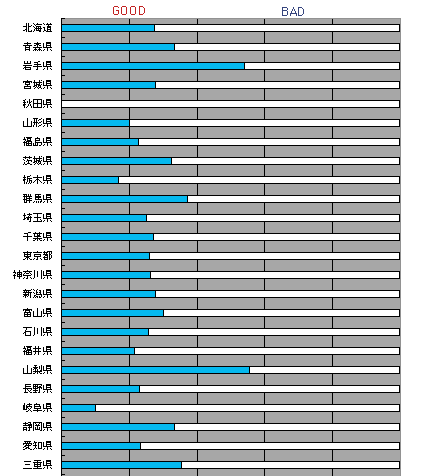 GOOD
BAD

北海道
青森県
岩手県
宮城県
秋田県
山形県
福島県
茨城県
栃木県
群馬県
埼玉県
千葉県
東京都
神奈川県
新潟県
富山県
石川県
福井県
山梨県
長野県
岐阜県
静岡県
愛知県
三重県